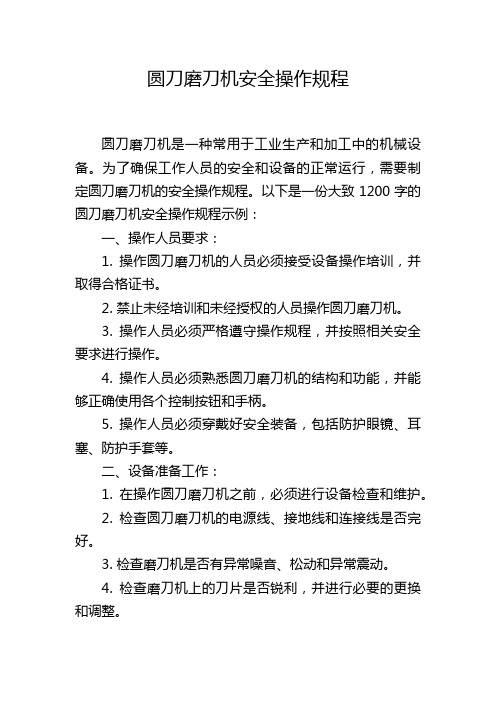 圆刀磨刀机安全操作规程

圆刀磨刀机是一种常用于工业生产和加工中的机械设备。为了确保工作人员的安全和设备的正常运行，需要制定圆刀磨刀机的安全操作规程。以下是一份大致 1200 字的圆刀磨刀机安全操作规程示例：

一、操作人员要求：

1. 操作圆刀磨刀机的人员必须接受设备操作培训，并取得合格证书。

2. 禁止未经培训和未经授权的人员操作圆刀磨刀机。

3. 操作人员必须严格遵守操作规程，并按照相关安全要求进行操作。

4. 操作人员必须熟悉圆刀磨刀机的结构和功能，并能够正确使用各个控制按钮和手柄。

5. 操作人员必须穿戴好安全装备，包括防护眼镜、耳塞、防护手套等。

二、设备准备工作：

1. 在操作圆刀磨刀机之前，必须进行设备检查和维护。

2. 检查圆刀磨刀机的电源线、接地线和连接线是否完好。

3. 检查磨刀机是否有异常噪音、松动和异常震动。

4. 检查磨刀机上的刀片是否锐利，并进行必要的更换和调整。